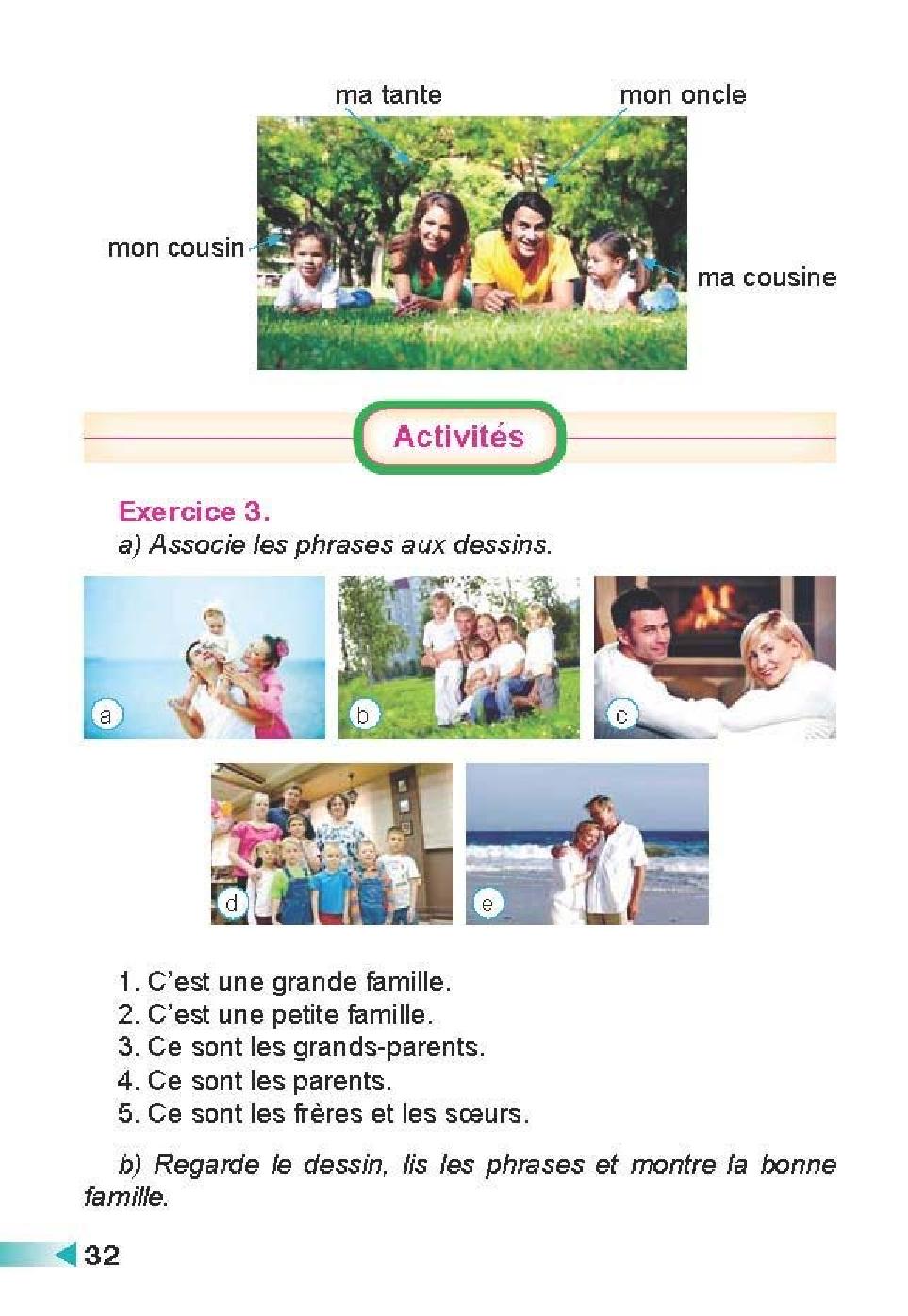 ma tante

mon oncle

mon cousin

ma cousine

Activités

Exercice 3.
a) Associe les phrases aux dessins.

a

b

c

d

e

1. C'est une grande famille.
2. C'est une petite famille.
3. Ce sont les grands-parents.
4. Ce sont les parents.
5. Ce sont les frères et les sœurs.

b) Regarde le dessin, lis les phrases et montre la bonne famille.

32